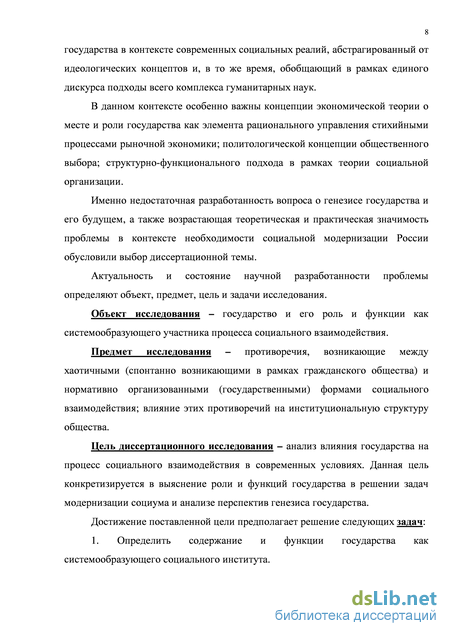 8

государства в контексте современных социальных реалий, абстрагированный от идеологических концептов и, в то же время, обобщающий в рамках единого дискурса подходы всего комплекса гуманитарных наук.

В данном контексте особенно важны концепции экономической теории о месте и роли государства как элемента рационального управления стихийными процессами рыночной экономики; политологической концепции общественного выбора; структурно-функционального подхода в рамках теории социальной организации.

Именно недостаточная разработанность вопроса о генезисе государства и его будущем, а также возрастающая теоретическая и практическая значимость проблемы в контексте необходимости социальной модернизации России обусловили выбор диссертационной темы.

Актуальность и состояние научной разработанности проблемы определяют объект, предмет, цель и задачи исследования.

Объект исследования – государство и его роль и функции как системообразующего участника процесса социального взаимодействия.

Предмет исследования – противоречия, возникающие между хаотичными (спонтанно возникающими в рамках гражданского общества) и нормативно организованными (государственными) формами социального взаимодействия; влияние этих противоречий на институциональную структуру общества.

Цель диссертационного исследования – анализ влияния государства на процесс социального взаимодействия в современных условиях. Данная цель конкретизируется в выяснение роли и функций государства в решении задач модернизации социума и анализе перспектив генезиса государства.

Достижение поставленной цели предполагает решение следующих задач:

1. Определить содержание и функции государства как системообразующего социального института.

dsLib.net
библиотека диссертаций